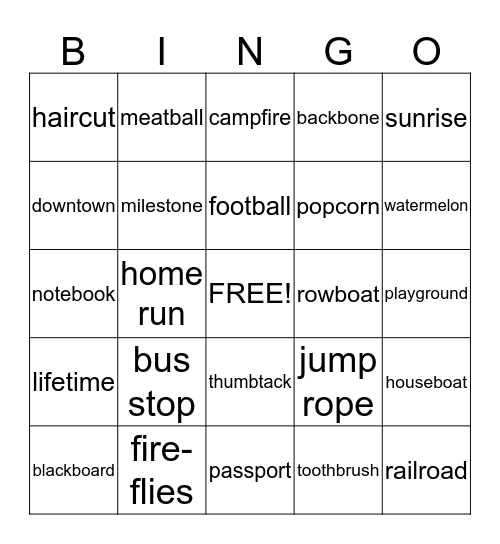 | B | I | N | G | O |
|---|---|---|---|---|
| haircut | meatball | campfire | backbone | sunrise |
| downtown | milestone | football | popcorn | watermelon |
| notebook | home run | FREE! | rowboat | playground |
| lifetime | bus stop | thumbtack | jump rope | houseboat |
| blackboard | fire-flies | passport | toothbrush | railroad |